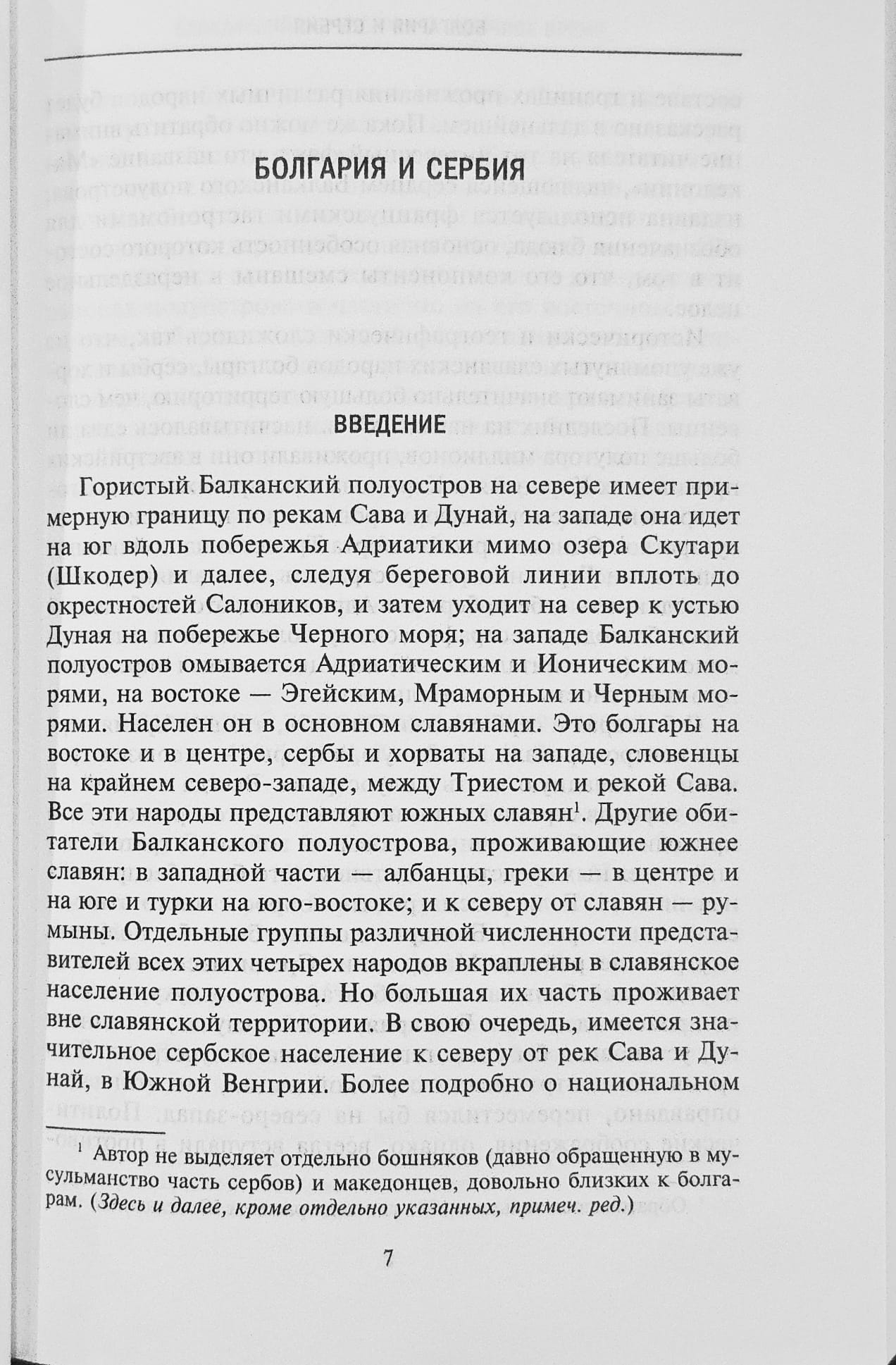 БОЛГАРИЯ И СЕРБИЯ

ВВЕДЕНИЕ

Гористый Балканский полуостров на севере имеет примерную границу по рекам Сава и Дунай, на западе она идет на юг вдоль побережья Адриатики мимо озера Скутари (Шкодер) и далее, следуя береговой линии вплоть до окрестностей Салоников, и затем уходит на север к устью Дуная на побережье Черного моря; на западе Балканский полуостров омывается Адриатическим и Ионическим морями, на востоке — Эгейским, Мраморным и Черным морями. Населен он в основном славянами. Это болгары на востоке и в центре, сербы и хорваты на западе, словенцы на крайнем северо-западе, между Триестом и рекой Сава. Все эти народы представляют южных славян$^1$. Другие обитатели Балканского полуострова, проживающие южнее славян: в западной части — албанцы, греки — в центре и на юге и турки на юго-востоке; и к северу от славян — румыны. Отдельные группы различной численности представителей всех этих четырех народов вкраплены в славянское население полуострова. Но большая их часть проживает вне славянской территории. В свою очередь, имеется значительное сербское население к северу от рек Сава и Дунай, в Южной Венгрии. Более подробно о национальном

$^1$ Автор не выделяет отдельно бошняков (давно обращенную в мусульманство часть сербов) и македонцев, довольно близких к болгарам. (Здесь и далее, кроме отдельно указанных, примеч. ред.)

7